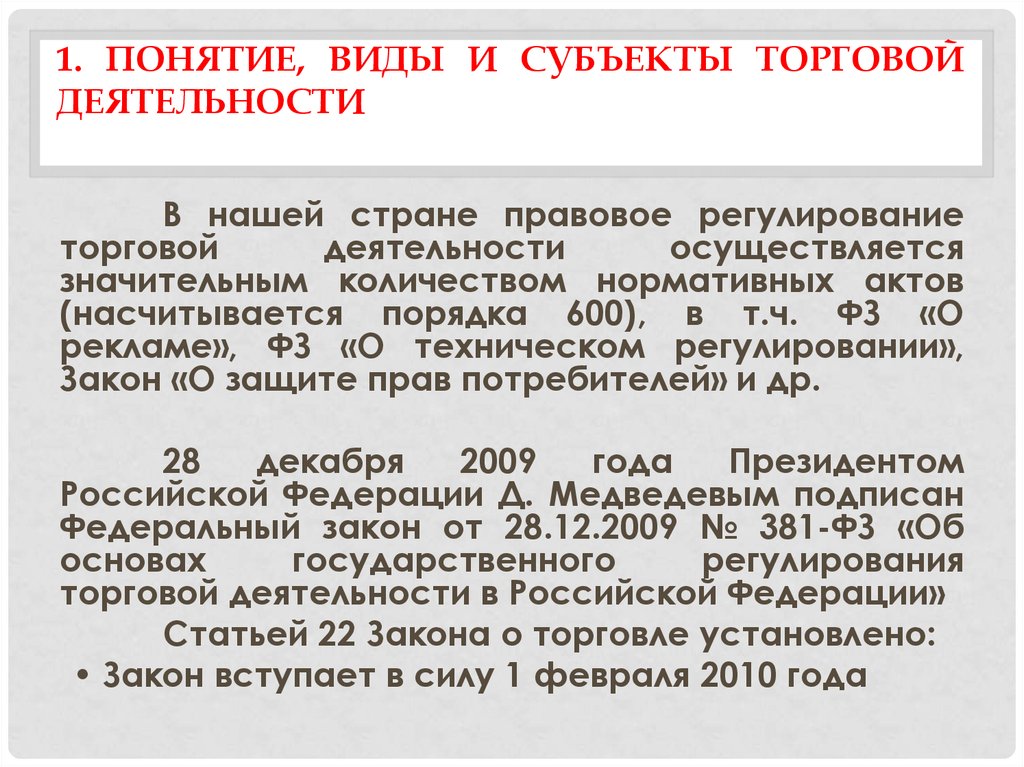 1. ПОНЯТИЕ, ВИДЫ И СУБЪЕКТЫ ТОРГОВОЙ ДЕЯТЕЛЬНОСТИ

В нашей стране правовое регулирование торговой деятельности осуществляется значительным количеством нормативных актов (насчитывается порядка 600), в т.ч. ФЗ «О рекламе», ФЗ «О техническом регулировании», Закон «О защите прав потребителей» и др.

28 декабря 2009 года Президентом Российской Федерации Д. Медведевым подписан Федеральный закон от 28.12.2009 № 381-ФЗ «Об основах государственного регулирования торговой деятельности в Российской Федерации»

Статьей 22 Закона о торговле установлено:

• Закон вступает в силу 1 февраля 2010 года